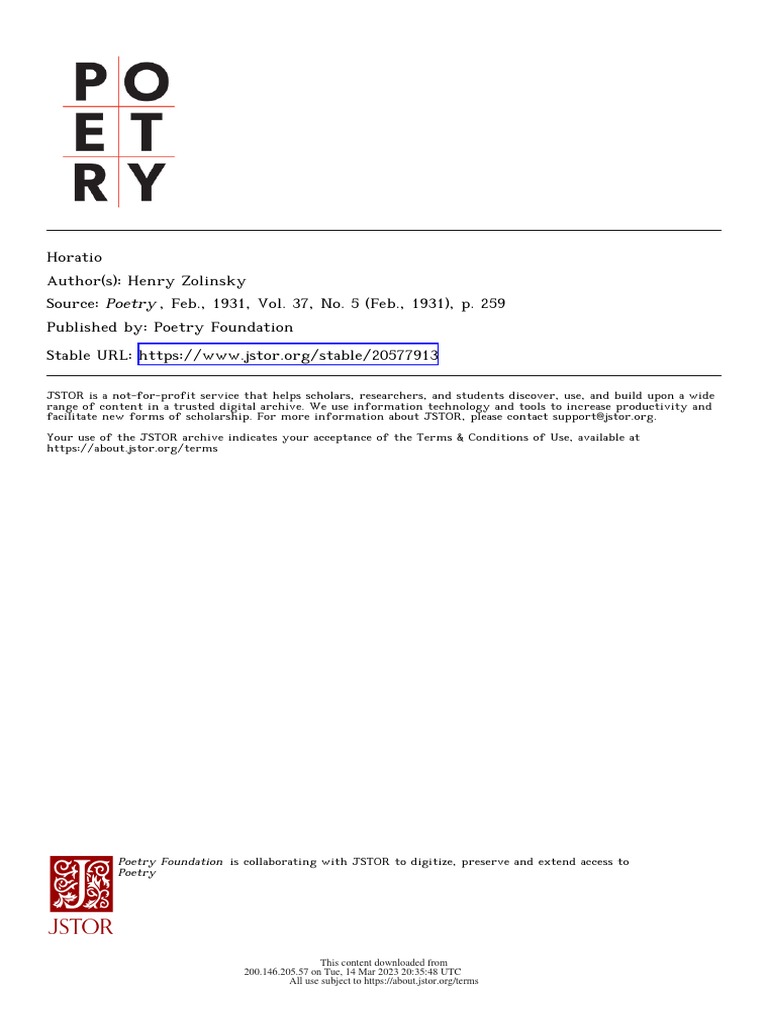 POETRY

Horatio

Author(s): Henry Zolinsky

Source: Poetry , Feb., 1931, Vol. 37, No. 5 (Feb., 1931), p. 259

Published by: Poetry Foundation

Stable URL: https://www.jstor.org/stable/20577913

JSTOR is a not-for-profit service that helps scholars, researchers, and students discover, use, and build upon a wide range of content in a trusted digital archive. We use information technology and tools to increase productivity and facilitate new forms of scholarship. For more information about JSTOR, please contact support@jstor.org.

Your use of the JSTOR archive indicates your acceptance of the Terms & Conditions of Use, available at https://about.jstor.org/terms

Poetry Foundation is collaborating with JSTOR to digitize, preserve and extend access to Poetry

JSTOR

This content downloaded from 200.146.205.57 on Tue, 14 Mar 2023 20:35:48 UTC
All use subject to https://about.jstor.org/terms